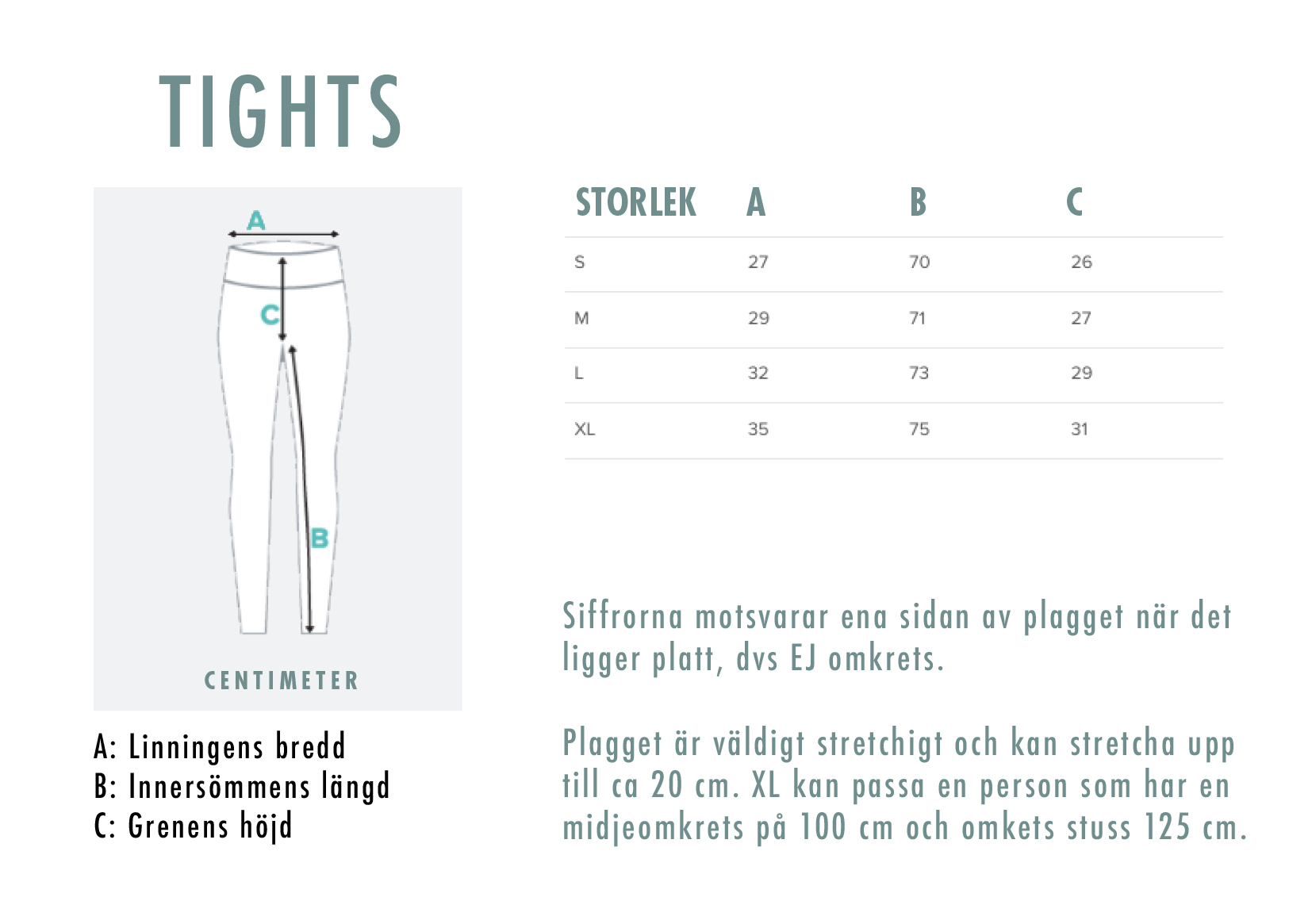 TIGHTS

A
C
B
CENTIMETER

A: Linningens bredd
B: Innersömmens längd
C: Grenens höjd

| STORLEK | A | B | C |
|---|---|---|---|
| S | 27 | 70 | 26 |
| M | 29 | 71 | 27 |
| L | 32 | 73 | 29 |
| XL | 35 | 75 | 31 |

Siffrorna motsvarar ena sidan av plagget när det ligger platt, dvs EJ omkrets.

Plagget är väldigt stretchigt och kan stretcha upp till ca 20 cm. XL kan passa en person som har en midjeomkrets på 100 cm och omkets stuss 125 cm.